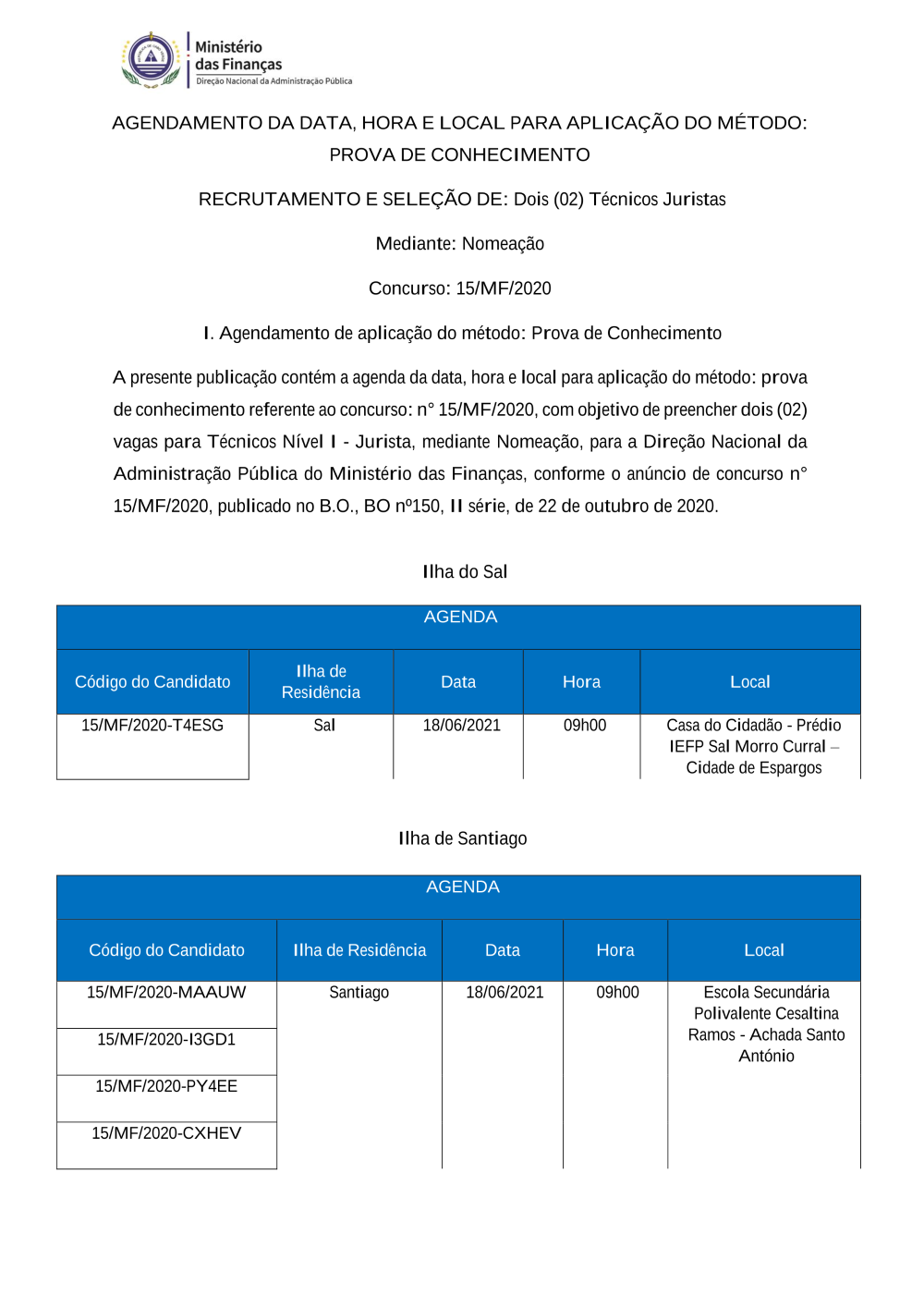 Ministério das Finanças
Direção Nacional da Administração Pública

AGENDAMENTO DA DATA, HORA E LOCAL PARA APLICAÇÃO DO MÉTODO: PROVA DE CONHECIMENTO

RECRUTAMENTO E SELEÇÃO DE: Dois (02) Técnicos Juristas

Mediante: Nomeação

Concurso: 15/MF/2020

I. Agendamento de aplicação do método: Prova de Conhecimento

A presente publicação contém a agenda da data, hora e local para aplicação do método: prova de conhecimento referente ao concurso: n° 15/MF/2020, com objetivo de preencher dois (02) vagas para Técnicos Nível I - Jurista, mediante Nomeação, para a Direção Nacional da Administração Pública do Ministério das Finanças, conforme o anúncio de concurso n° 15/MF/2020, publicado no B.O., BO nº150, II série, de 22 de outubro de 2020.

Ilha do Sal

AGENDA

| Código do Candidato | Ilha de Residência | Data | Hora | Local |
|---|---|---|---|---|
| 15/MF/2020-T4ESG | Sal | 18/06/2021 | 09h00 | Casa do Cidadão - Prédio IEFP Sal Morro Curral – Cidade de Espargos |

Ilha de Santiago

AGENDA

| Código do Candidato | Ilha de Residência | Data | Hora | Local |
|---|---|---|---|---|
| 15/MF/2020-MAAUW | Santiago | 18/06/2021 | 09h00 | Escola Secundária Polivalente Cesaltina Ramos - Achada Santo António |
| 15/MF/2020-I3GD1 | | | | |
| 15/MF/2020-PY4EE | | | | |
| 15/MF/2020-CXHEV | | | | |